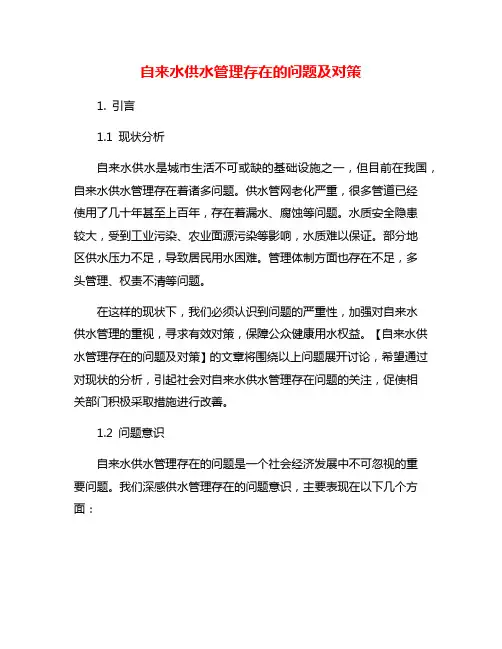 自来水供水管理存在的问题及对策

1. 引言

1.1 现状分析

自来水供水是城市生活不可或缺的基础设施之一，但目前在我国，自来水供水管理存在着诸多问题。供水管网老化严重，很多管道已经使用了几十年甚至上百年，存在着漏水、腐蚀等问题。水质安全隐患较大，受到工业污染、农业面源污染等影响，水质难以保证。部分地区供水压力不足，导致居民用水困难。管理体制方面也存在不足，多头管理、权责不清等问题。

在这样的现状下，我们必须认识到问题的严重性，加强对自来水供水管理的重视，寻求有效对策，保障公众健康用水权益。【自来水供水管理存在的问题及对策】的文章将围绕以上问题展开讨论，希望通过对现状的分析，引起社会对自来水供水管理存在问题的关注，促使相关部门积极采取措施进行改善。

1.2 问题意识

自来水供水管理存在的问题是一个社会经济发展中不可忽视的重要问题。我们深感供水管理存在的问题意识，主要表现在以下几个方面：